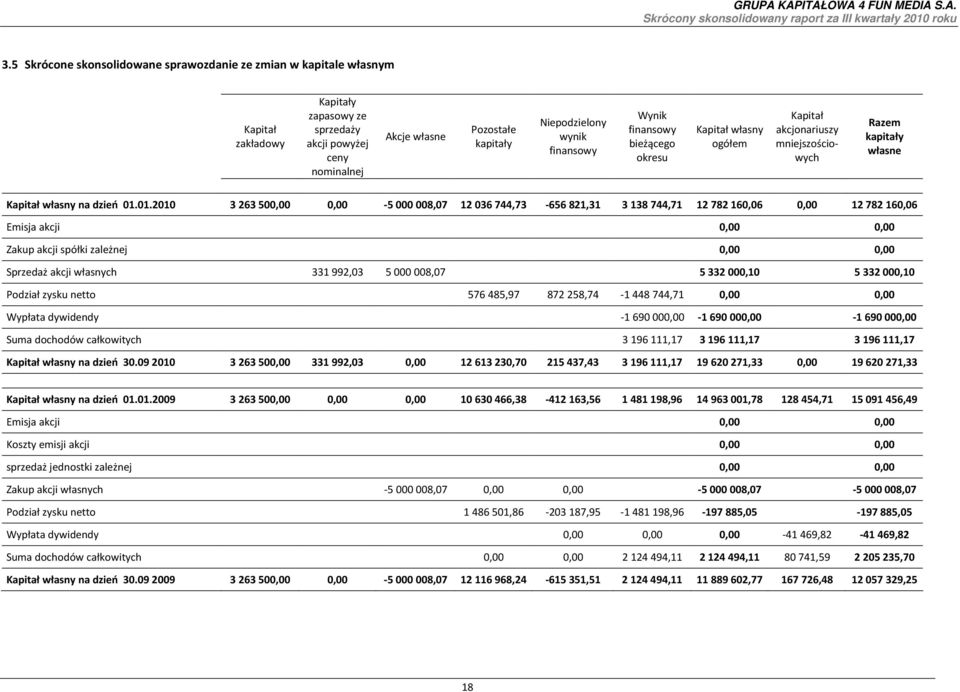 GRUPA KAPITAŁOWA 4 FUN MEDIA S.A.
Skrócony skonsolidowany raport za III kwartały 2010 roku

3.5 Skrócone skonsolidowane sprawozdanie ze zmian w kapitale własnym

| | Kapitał zakładowy | Kapitały zapasowy ze sprzedaży akcji powyżej ceny nominalnej | Akcje własne | Pozostałe kapitały | Niepodzielony wynik finansowy | Wynik finansowy bieżącego okresu | Kapitał własny ogółem | Kapitał akcjonariuszy mniejszościowych | Razem kapitały własne |
|---|---|---|---|---|---|---|---|---|---|
| Kapitał własny na dzień 01.01.2010 | 3 263 500,00 | 0,00 | -5 000 008,07 | 12 036 744,73 | -656 821,31 | 3 138 744,71 | 12 782 160,06 | 0,00 | 12 782 160,06 |
| Emisja akcji | | | | | | | 0,00 | | 0,00 |
| Zakup akcji spółki zależnej | | | | | | | 0,00 | | 0,00 |
| Sprzedaż akcji własnych | | 331 992,03 | 5 000 008,07 | | | | 5 332 000,10 | | 5 332 000,10 |
| Podział zysku netto | | | | 576 485,97 | 872 258,74 | -1 448 744,71 | 0,00 | | 0,00 |
| Wypłata dywidendy | | | | | | -1 690 000,00 | -1 690 000,00 | | -1 690 000,00 |
| Suma dochodów całkowitych | | | | | | 3 196 111,17 | 3 196 111,17 | | 3 196 111,17 |
| Kapitał własny na dzień 30.09 2010 | 3 263 500,00 | 331 992,03 | 0,00 | 12 613 230,70 | 215 437,43 | 3 196 111,17 | 19 620 271,33 | 0,00 | 19 620 271,33 |
| Kapitał własny na dzień 01.01.2009 | 3 263 500,00 | 0,00 | 0,00 | 10 630 466,38 | -412 163,56 | 1 481 198,96 | 14 963 001,78 | 128 454,71 | 15 091 456,49 |
| Emisja akcji | | | | | | | 0,00 | | 0,00 |
| Koszty emisji akcji | | | | | | | 0,00 | | 0,00 |
| sprzedaż jednostki zależnej | | | | | | | 0,00 | | 0,00 |
| Zakup akcji własnych | | | -5 000 008,07 | 0,00 | 0,00 | | -5 000 008,07 | | -5 000 008,07 |
| Podział zysku netto | | | | 1 486 501,86 | -203 187,95 | -1 481 198,96 | -197 885,05 | | -197 885,05 |
| Wypłata dywidendy | | | | | 0,00 | 0,00 | 0,00 | -41 469,82 | -41 469,82 |
| Suma dochodów całkowitych | | | | 0,00 | 0,00 | 2 124 494,11 | 2 124 494,11 | 80 741,59 | 2 205 235,70 |
| Kapitał własny na dzień 30.09 2009 | 3 263 500,00 | 0,00 | -5 000 008,07 | 12 116 968,24 | -615 351,51 | 2 124 494,11 | 11 889 602,77 | 167 726,48 | 12 057 329,25 |

18